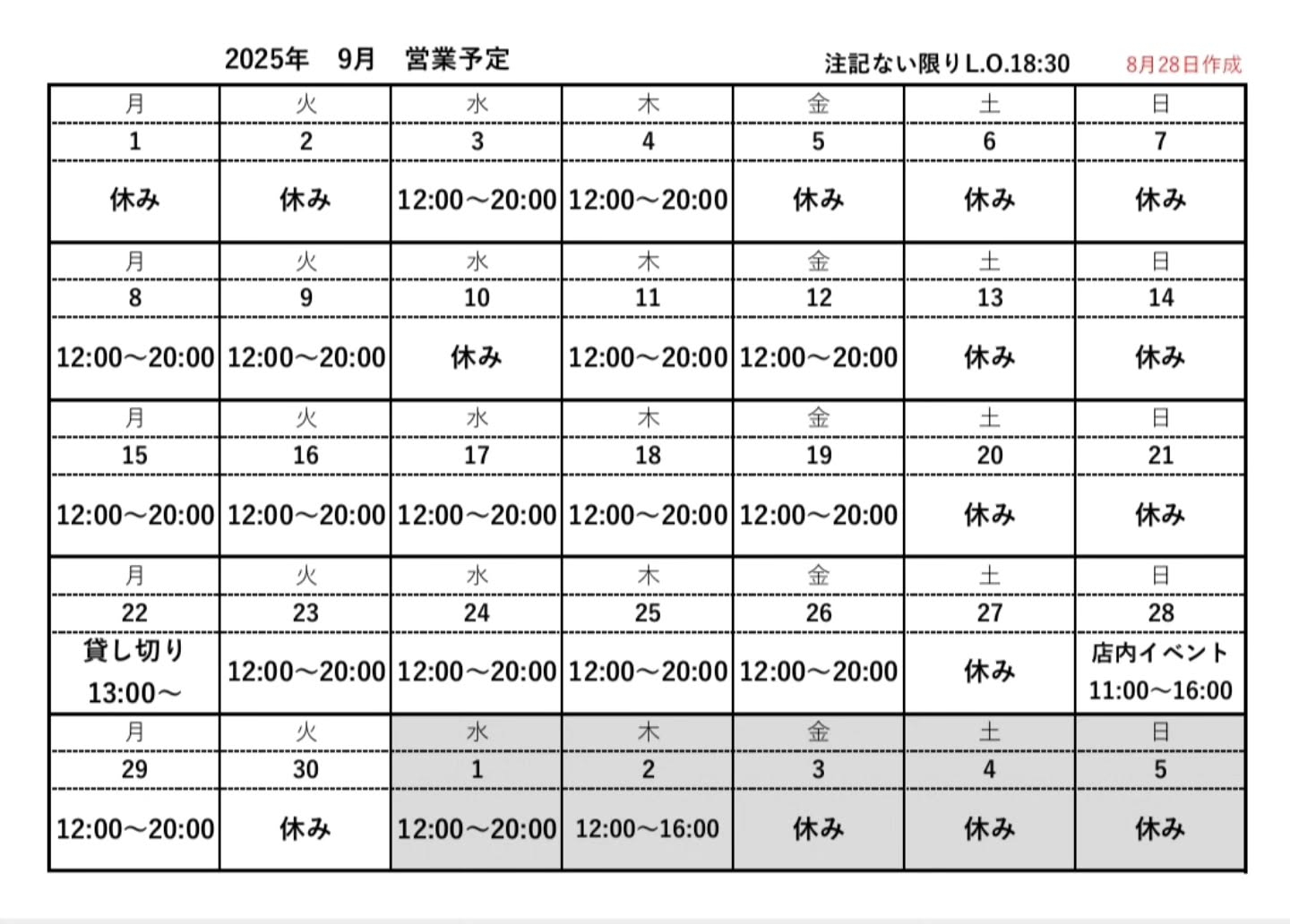 2025年　9月　営業予定

注記ない限りL.O.18:30

8月28日作成

| 月 | 火 | 水 | 木 | 金 | 土 | 日 |
|---|---|---|---|---|---|---|
| 1 | 2 | 3 | 4 | 5 | 6 | 7 |
| 休み | 休み | 12:00～20:00 | 12:00～20:00 | 休み | 休み | 休み |
| 月 | 火 | 水 | 木 | 金 | 土 | 日 |
| 8 | 9 | 10 | 11 | 12 | 13 | 14 |
| 12:00～20:00 | 12:00～20:00 | 休み | 12:00～20:00 | 12:00～20:00 | 休み | 休み |
| 月 | 火 | 水 | 木 | 金 | 土 | 日 |
| 15 | 16 | 17 | 18 | 19 | 20 | 21 |
| 12:00～20:00 | 12:00～20:00 | 12:00～20:00 | 12:00～20:00 | 12:00～20:00 | 休み | 休み |
| 月 | 火 | 水 | 木 | 金 | 土 | 日 |
| 22 | 23 | 24 | 25 | 26 | 27 | 28 |
| 貸し切り 13:00～ | 12:00～20:00 | 12:00～20:00 | 12:00～20:00 | 12:00～20:00 | 休み | 店内イベント 11:00～16:00 |
| 月 | 火 | 水 | 木 | 金 | 土 | 日 |
| 29 | 30 | 1 | 2 | 3 | 4 | 5 |
| 12:00～20:00 | 休み | 12:00～20:00 | 12:00～16:00 | 休み | 休み | 休み |